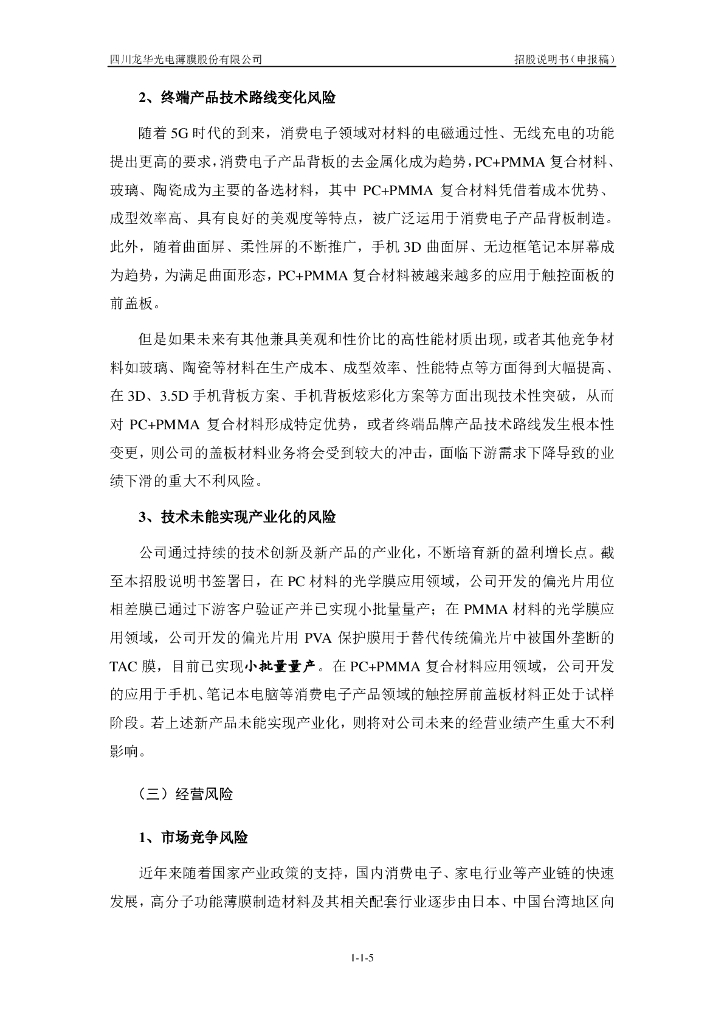 四川龙华光电薄膜股份有限公司 招股说明书（申报稿）

2、终端产品技术路线变化风险

随着 5G 时代的到来，消费电子领域对材料的电磁通过性、无线充电的功能提出更高的要求，消费电子产品背板的去金属化成为趋势，PC+PMMA 复合材料、玻璃、陶瓷成为主要的备选材料，其中 PC+PMMA 复合材料凭借着成本优势、成型效率高、具有良好的美观度等特点，被广泛运用于消费电子产品背板制造。此外，随着曲面屏、柔性屏的不断推广，手机 3D 曲面屏、无边框笔记本屏幕成为趋势，为满足曲面形态，PC+PMMA 复合材料被越来越多的应用于触控面板的前盖板。

但是如果未来有其他兼具美观和性价比的高性能材质出现，或者其他竞争材料如玻璃、陶瓷等材料在生产成本、成型效率、性能特点等方面得到大幅提高、在 3D、3.5D 手机背板方案、手机背板炫彩化方案等方面出现技术性突破，从而对 PC+PMMA 复合材料形成特定优势，或者终端品牌产品技术路线发生根本性变更，则公司的盖板材料业务将会受到较大的冲击，面临下游需求下降导致的业绩下滑的重大不利风险。

3、技术未能实现产业化的风险

公司通过持续的技术创新及新产品的产业化，不断培育新的盈利增长点。截至本招股说明书签署日，在 PC 材料的光学膜应用领域，公司开发的偏光片用位相差膜已通过下游客户验证产并已实现小批量量产；在 PMMA 材料的光学膜应用领域，公司开发的偏光片用 PVA 保护膜用于替代传统偏光片中被国外垄断的 TAC 膜，目前已实现小批量量产。在 PC+PMMA 复合材料应用领域，公司开发的应用于手机、笔记本电脑等消费电子产品领域的触控屏前盖板材料正处于试样阶段。若上述新产品未能实现产业化，则将对公司未来的经营业绩产生重大不利影响。

（三）经营风险

1、市场竞争风险

近年来随着国家产业政策的支持，国内消费电子、家电行业等产业链的快速发展，高分子功能薄膜制造材料及其相关配套行业逐步由日本、中国台湾地区向

1-1-5